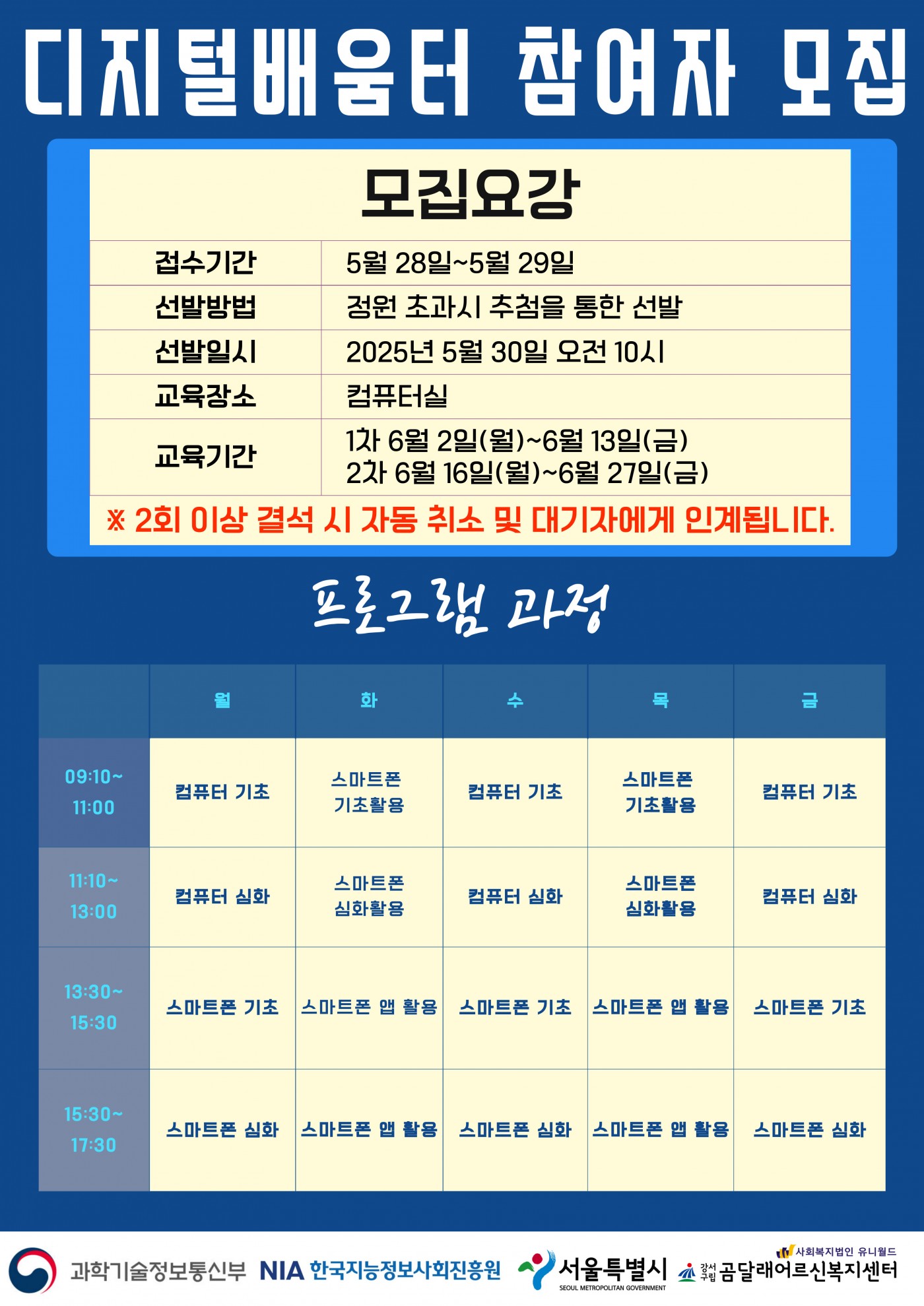 디지털배움터 참여자 모집

모집요강

접수기간 5월 28일~5월 29일
선발방법 정원 초과시 추첨을 통한 선발
선발일시 2025년 5월 30일 오전 10시
교육장소 컴퓨터실
교육기간 1차 6월 2일(월)~6월 13일(금)
2차 6월 16일(월)~6월 27일(금)

※ 2회 이상 결석 시 자동 취소 및 대기자에게 인계됩니다.

프로그램 과정

|  | 월 | 화 | 수 | 목 | 금 |
|---|---|---|---|---|---|
| 09:10~ 11:00 | 컴퓨터 기초 | 스마트폰 기초활용 | 컴퓨터 기초 | 스마트폰 기초활용 | 컴퓨터 기초 |
| 11:10~ 13:00 | 컴퓨터 심화 | 스마트폰 심화활용 | 컴퓨터 심화 | 스마트폰 심화활용 | 컴퓨터 심화 |
| 13:30~ 15:30 | 스마트폰 기초 | 스마트폰 앱 활용 | 스마트폰 기초 | 스마트폰 앱 활용 | 스마트폰 기초 |
| 15:30~ 17:30 | 스마트폰 심화 | 스마트폰 앱 활용 | 스마트폰 심화 | 스마트폰 앱 활용 | 스마트폰 심화 |

과학기술정보통신부 NIA 한국지능정보사회진흥원 서울특별시 SEOUL METROPOLITAN GOVERNMENT 사회복지법인 유니월드 강서구립 곰달래어르신복지센터